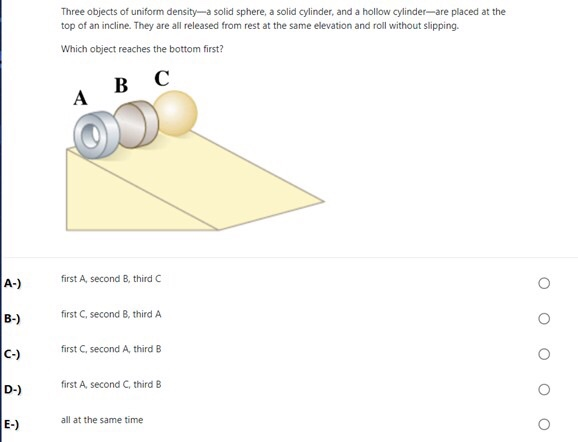 Three objects of uniform density—a solid sphere, a solid cylinder, and a hollow cylinder—are placed at the top of an incline. They are all released from rest at the same elevation and roll without slipping.

Which object reaches the bottom first?

A B C

A-) first A, second B, third C

B-) first C, second B, third A

C-) first C, second A, third B

D-) first A, second C, third B

E-) all at the same time